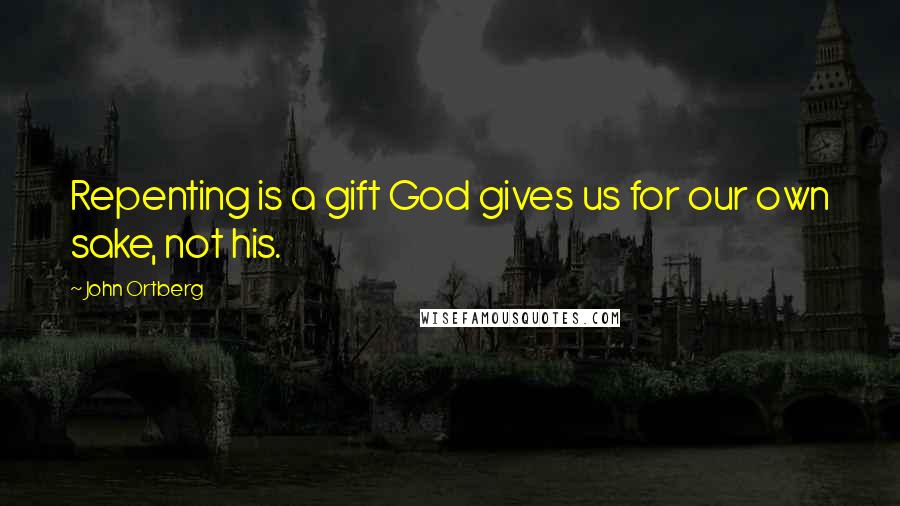 Repenting is a gift God gives us for our own sake, not his.

~ John Ortberg

WISEFAMOUSQUOTES.COM